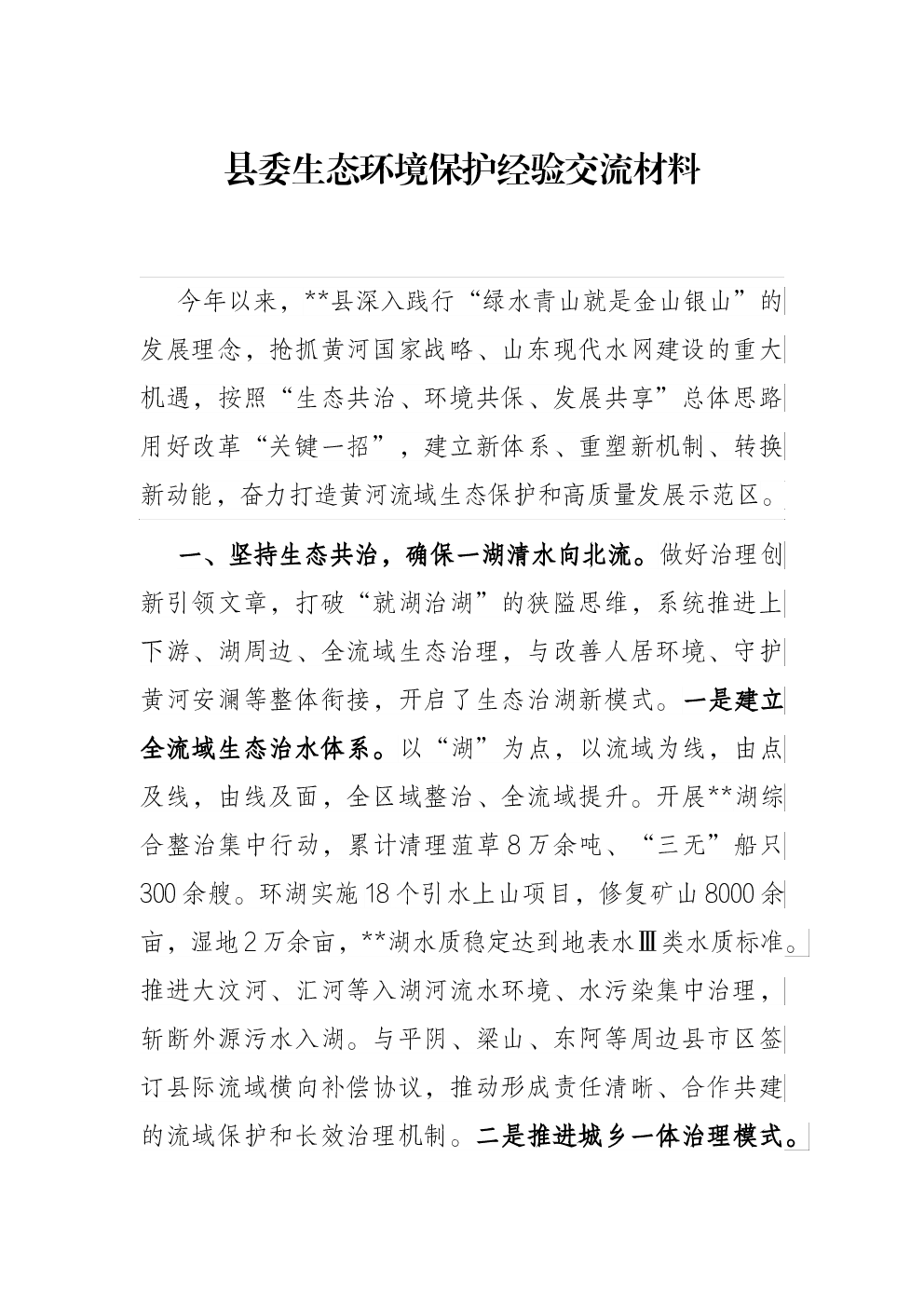 县委生态环境保护经验交流材料

今年以来，**县深入践行“绿水青山就是金山银山”的发展理念，抢抓黄河国家战略、山东现代水网建设的重大机遇，按照“生态共治、环境共保、发展共享”总体思路用好改革“关键一招”，建立新体系、重塑新机制、转换新动能，奋力打造黄河流域生态保护和高质量发展示范区。

一、坚持生态共治，确保一湖清水向北流。做好治理创新引领文章，打破“就湖治湖”的狭隘思维，系统推进上下游、湖周边、全流域生态治理，与改善人居环境、守护黄河安澜等整体衔接，开启了生态治湖新模式。一是建立全流域生态治水体系。以“湖”为点，以流域为线，由点及线，由线及面，全区域整治、全流域提升。开展**湖综合整治集中行动，累计清理菹草8万余吨、“三无”船只300余艘。环湖实施18个引水上山项目，修复矿山8000余亩，湿地2万余亩，**湖水质稳定达到地表水Ⅲ类水质标准。推进大汶河、汇河等入湖河流水环境、水污染集中治理，斩断外源污水入湖。与平阴、梁山、东阿等周边县市区签订县际流域横向补偿协议，推动形成责任清晰、合作共建的流域保护和长效治理机制。二是推进城乡一体治理模式。